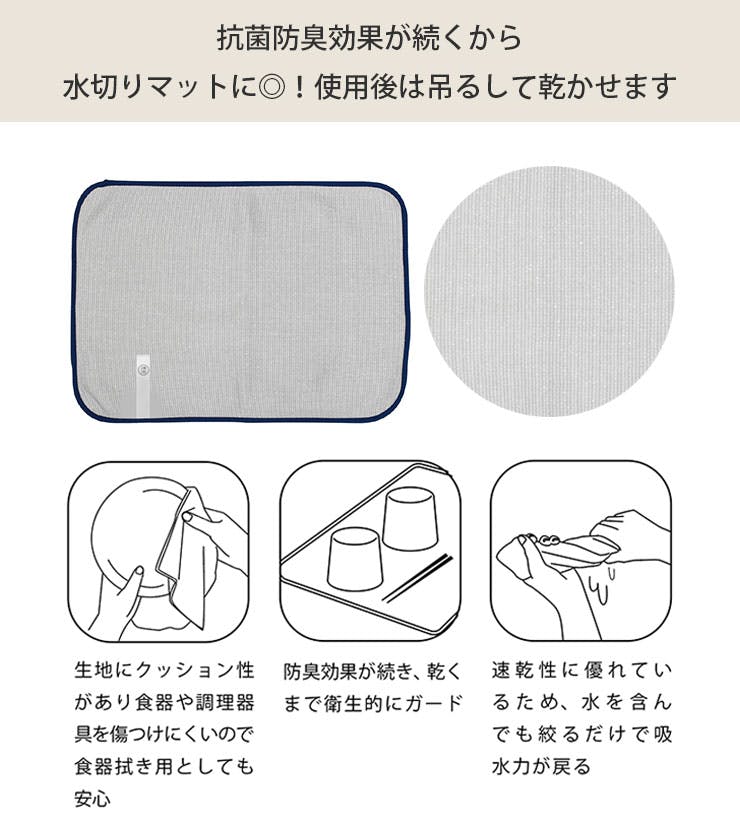 抗菌防臭効果が続くから
水切りマットに◎！使用後は吊るして乾かせます

生地にクッション性があり食器や調理器具を傷つけにくいので食器拭き用としても安心

防臭効果が続き、乾くまで衛生的にガード

速乾性に優れているため、水を含んでも絞るだけで吸水力が戻る